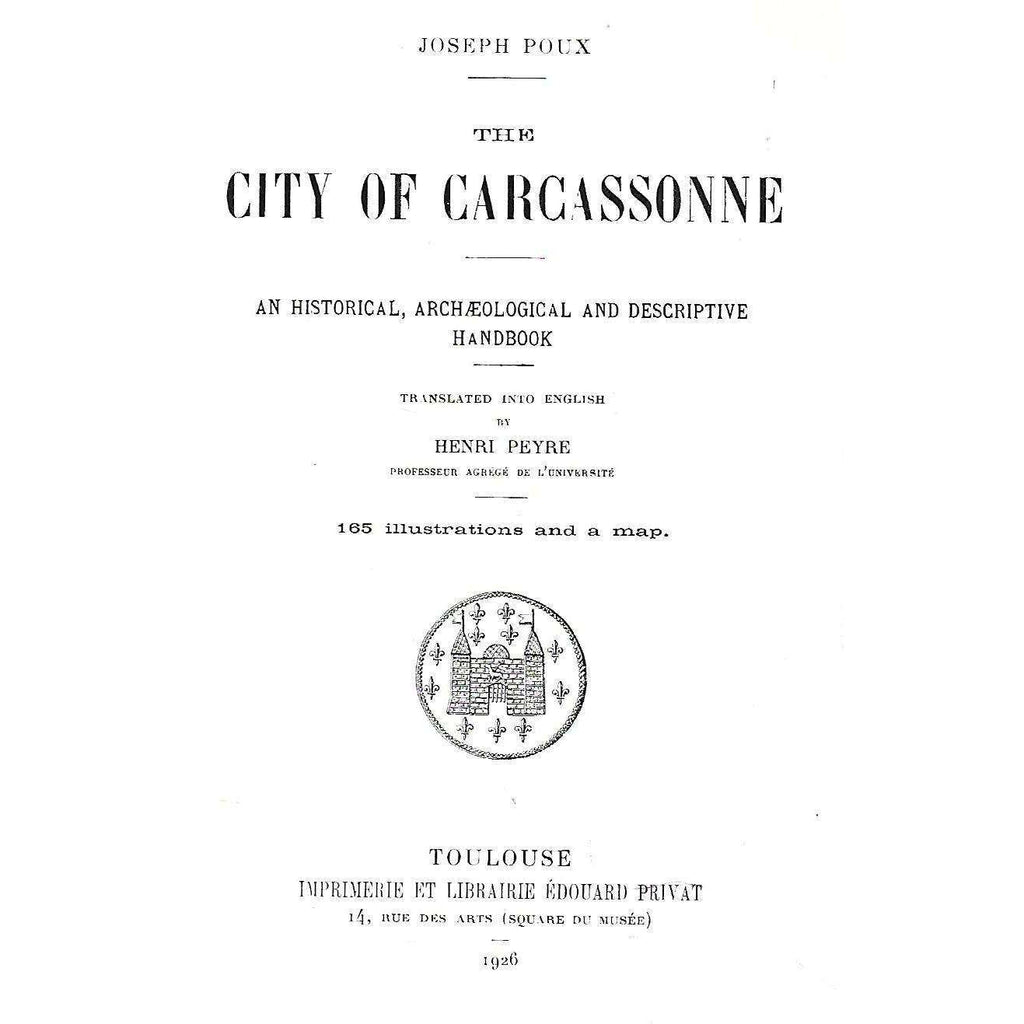 JOSEPH POUX

THE

CITY OF CARCASSONNE

AN HISTORICAL, ARCHÆOLOGICAL AND DESCRIPTIVE HANDBOOK

TRANSLATED INTO ENGLISH BY

HENRI PEYRE

PROFESSEUR AGRÉGÉ DE L'UNIVERSITÉ

165 illustrations and a map.

TOULOUSE

IMPRIMERIE ET LIBRAIRIE ÉDOUARD PRIVAT

14, RUE DES ARTS (SQUARE DU MUSÉE)

1926